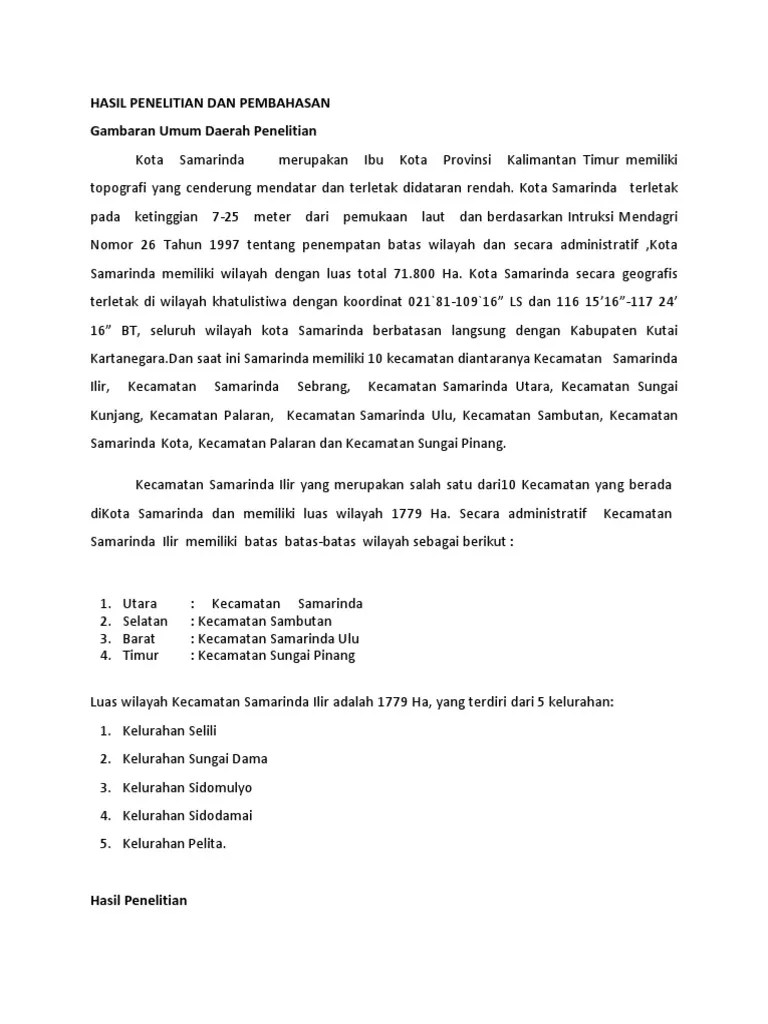 HASIL PENELITIAN DAN PEMBAHASAN

Gambaran Umum Daerah Penelitian

Kota Samarinda merupakan Ibu Kota Provinsi Kalimantan Timur memiliki topografi yang cenderung mendatar dan terletak didataran rendah. Kota Samarinda terletak pada ketinggian 7-25 meter dari pemukaan laut dan berdasarkan Intruksi Mendagri Nomor 26 Tahun 1997 tentang penempatan batas wilayah dan secara administratif ,Kota Samarinda memiliki wilayah dengan luas total 71.800 Ha. Kota Samarinda secara geografis terletak di wilayah khatulistiwa dengan koordinat 021`81-109`16” LS dan 116 15’16”-117 24’ 16” BT, seluruh wilayah kota Samarinda berbatasan langsung dengan Kabupaten Kutai Kartanegara.Dan saat ini Samarinda memiliki 10 kecamatan diantaranya Kecamatan Samarinda Ilir, Kecamatan Samarinda Sebrang, Kecamatan Samarinda Utara, Kecamatan Sungai Kunjang, Kecamatan Palaran, Kecamatan Samarinda Ulu, Kecamatan Sambutan, Kecamatan Samarinda Kota, Kecamatan Palaran dan Kecamatan Sungai Pinang.

Kecamatan Samarinda Ilir yang merupakan salah satu dari10 Kecamatan yang berada diKota Samarinda dan memiliki luas wilayah 1779 Ha. Secara administratif Kecamatan Samarinda Ilir memiliki batas batas-batas wilayah sebagai berikut :

1. Utara : Kecamatan Samarinda
2. Selatan : Kecamatan Sambutan
3. Barat : Kecamatan Samarinda Ulu
4. Timur : Kecamatan Sungai Pinang

Luas wilayah Kecamatan Samarinda Ilir adalah 1779 Ha, yang terdiri dari 5 kelurahan:

1. Kelurahan Selili
2. Kelurahan Sungai Dama
3. Kelurahan Sidomulyo
4. Kelurahan Sidodamai
5. Kelurahan Pelita.

Hasil Penelitian